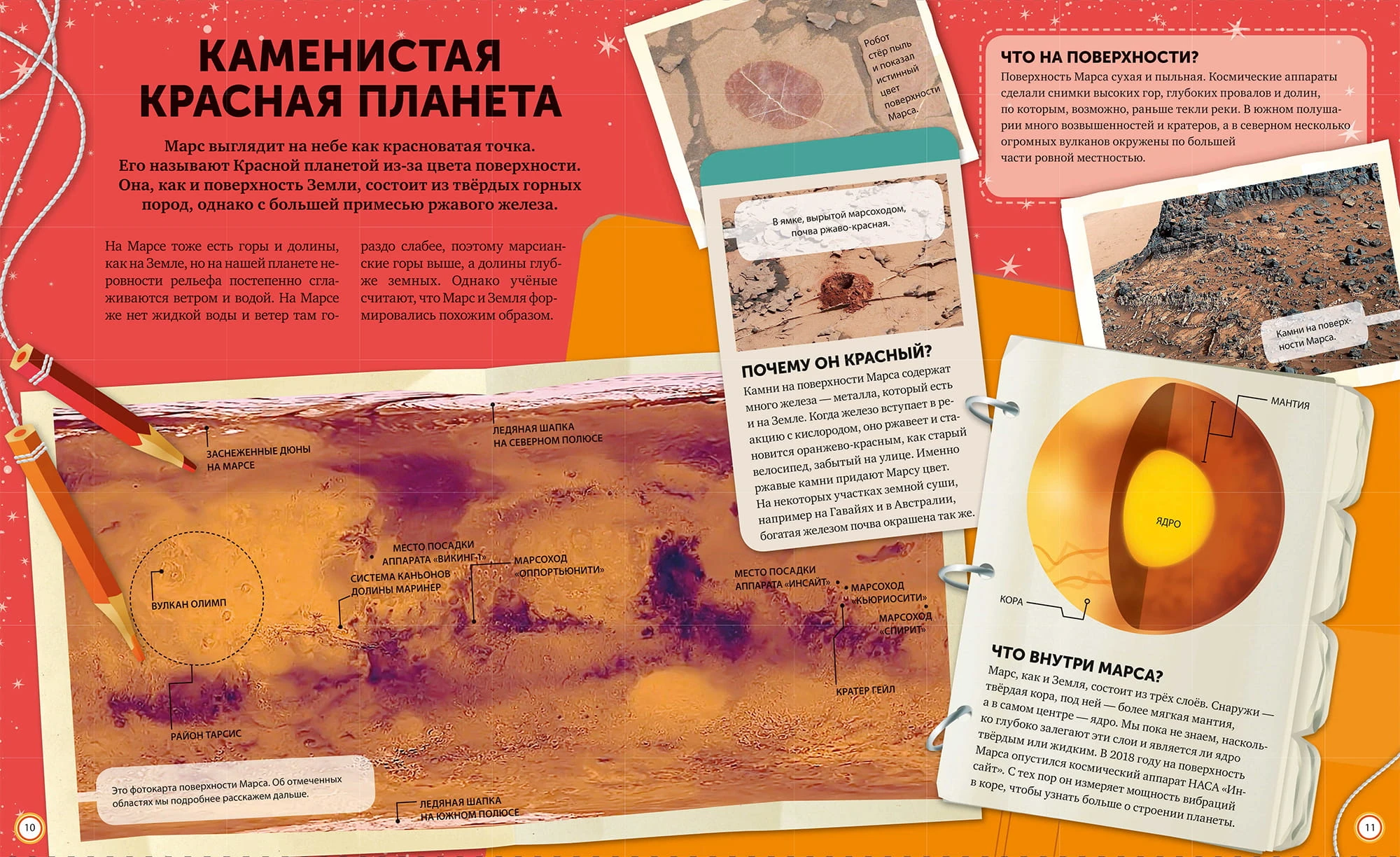 КАМЕНИСТАЯ КРАСНАЯ ПЛАНЕТА

Марс выглядит на небе как красноватая точка. Его называют Красной планетой из-за цвета поверхности. Она, как и поверхность Земли, состоит из твёрдых горных пород, однако с большей примесью ржавого железа.

На Марсе тоже есть горы и долины, как на Земле, но на нашей планете неровности рельефа постепенно сглаживаются ветром и водой. На Марсе же нет жидкой воды и ветер там гораздо слабее, поэтому марсианские горы выше, а долины глубже земных. Однако учёные считают, что Марс и Земля формировались похожим образом.

ЗАСНЕЖЕННЫЕ ДЮНЫ НА МАРСЕ

ЛЕДЯНАЯ ШАПКА НА СЕВЕРНОМ ПОЛЮСЕ

МЕСТО ПОСАДКИ АППАРАТА «ВИКИНГ-1»

МАРСОХОД «ОППОРТЬЮНИТИ»

СИСТЕМА КАНЬОНОВ ДОЛИНЫ МАРИНЕР

ВУЛКАН ОЛИМП

МЕСТО ПОСАДКИ АППАРАТА «ИНСАЙТ»

МАРСОХОД «КЬЮРИОСИТИ»

МАРСОХОД «СПИРИТ»

КРАТЕР ГЕЙЛ

РАЙОН ТАРСИС

Это фотокарта поверхности Марса. Об отмеченных областях мы подробнее расскажем дальше.

ЛЕДЯНАЯ ШАПКА НА ЮЖНОМ ПОЛЮСЕ

10

Робот стёр пыль и показал истинный цвет поверхности Марса.

В ямке, вырытой марсоходом, почва ржаво-красная.

ПОЧЕМУ ОН КРАСНЫЙ?

Камни на поверхности Марса содержат много железа — металла, который есть и на Земле. Когда железо вступает в реакцию с кислородом, оно ржавеет и становится оранжево-красным, как старый велосипед, забытый на улице. Именно ржавые камни придают Марсу цвет. На некоторых участках земной суши, например на Гавайях и в Австралии, богатая железом почва окрашена так же.

ЧТО НА ПОВЕРХНОСТИ?

Поверхность Марса сухая и пыльная. Космические аппараты сделали снимки высоких гор, глубоких провалов и долин, по которым, возможно, раньше текли реки. В южном полушарии много возвышенностей и кратеров, а в северном несколько огромных вулканов окружены по большей части ровной местностью.

Камни на поверхности Марса.

МАНТИЯ

ЯДРО

КОРА

ЧТО ВНУТРИ МАРСА?

Марс, как и Земля, состоит из трёх слоёв. Снаружи — твёрдая кора, под ней — более мягкая мантия, а в самом центре — ядро. Мы пока не знаем, насколько глубоко залегают эти слои и является ли ядро твёрдым или жидким. В 2018 году на поверхность Марса опустился космический аппарат НАСА «Инсайт». С тех пор он измеряет мощность вибраций в коре, чтобы узнать больше о строении планеты.

11